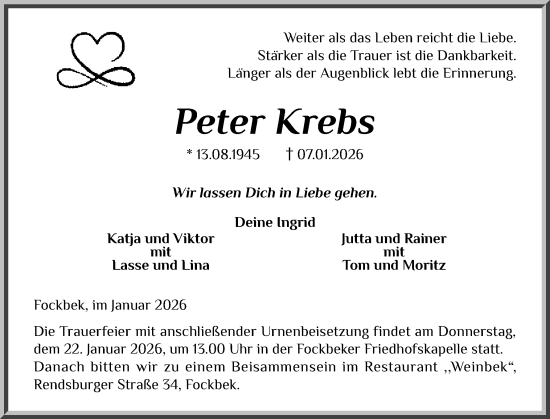 Weiter als das Leben reicht die Liebe.
Stärker als die Trauer ist die Dankbarkeit.
Länger als der Augenblick lebt die Erinnerung.

Peter Krebs

* 13.08.1945 † 07.01.2026

Wir lassen Dich in Liebe gehen.

Deine Ingrid

Katja und Viktor
mit
Lasse und Lina

Jutta und Rainer
mit
Tom und Moritz

Fockbek, im Januar 2026

Die Trauerfeier mit anschließender Urnenbeisetzung findet am Donnerstag, dem 22. Januar 2026, um 13.00 Uhr in der Fockbeker Friedhofskapelle statt. Danach bitten wir zu einem Beisammensein im Restaurant „Weinbek“, Rendsburger Straße 34, Fockbek.